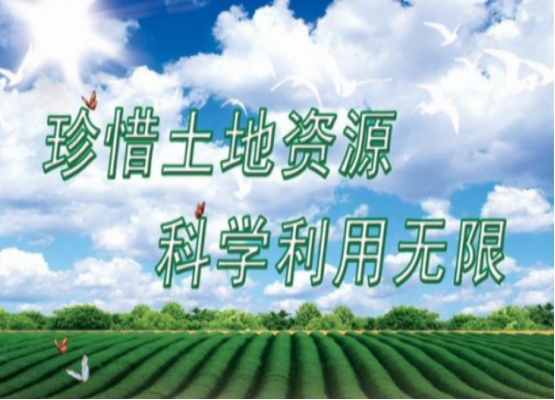 珍惜土地资源
科学利用无限